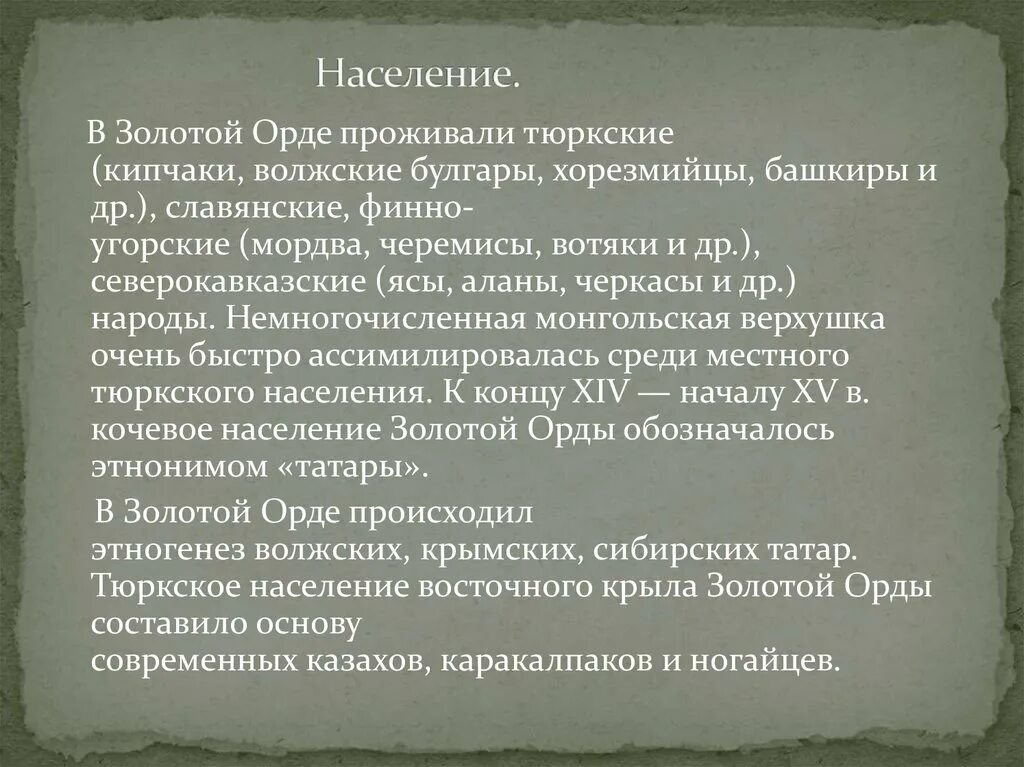 Население.

В Золотой Орде проживали тюркские (кипчаки, волжские булгары, хорезмийцы, башкиры и др.), славянские, финно-угорские (мордва, черемисы, вотяки и др.), северокавказские (ясы, аланы, черкасы и др.) народы. Немногочисленная монгольская верхушка очень быстро ассимилировалась среди местного тюркского населения. К концу XIV — началу XV в. кочевое население Золотой Орды обозначалось этнонимом «татары».

В Золотой Орде происходил этногенез волжских, крымских, сибирских татар. Тюркское население восточного крыла Золотой Орды составило основу современных казахов, каракалпаков и ногайцев.